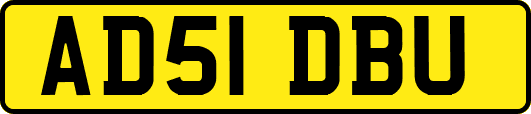 AD51 DBU